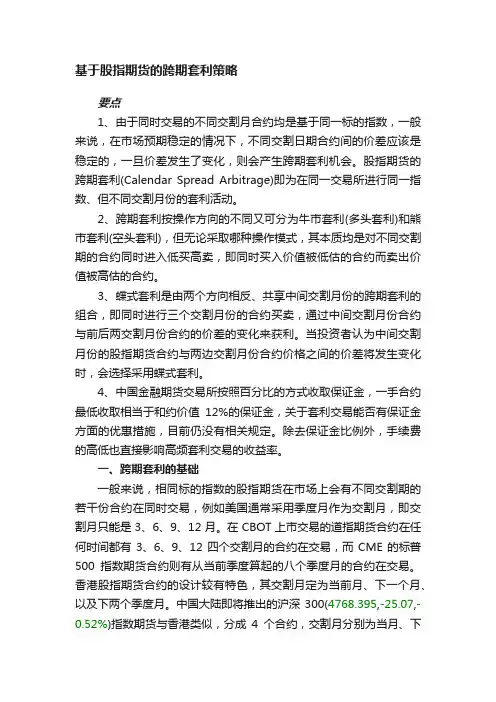 基于股指期货的跨期套利策略

要点

1、由于同时交易的不同交割月合约均是基于同一标的指数，一般来说，在市场预期稳定的情况下，不同交割日期合约间的价差应该是稳定的，一旦价差发生了变化，则会产生跨期套利机会。股指期货的跨期套利(Calendar Spread Arbitrage)即为在同一交易所进行同一指数、但不同交割月份的套利活动。

2、跨期套利按操作方向的不同又可分为牛市套利(多头套利)和熊市套利(空头套利)，但无论采取哪种操作模式，其本质均是对不同交割期的合约同时进入低买高卖，即同时买入价值被低估的合约而卖出价值被高估的合约。

3、蝶式套利是由两个方向相反、共享中间交割月份的跨期套利的组合，即同时进行三个交割月份的合约买卖，通过中间交割月份合约与前后两交割月份合约的价差的变化来获利。当投资者认为中间交割月份的股指期货合约与两边交割月份合约价格之间的价差将发生变化时，会选择采用蝶式套利。

4、中国金融期货交易所按照百分比的方式收取保证金，一手合约最低收取相当于和约价值 12%的保证金，关于套利交易能否有保证金方面的优惠措施，目前仍没有相关规定。除去保证金比例外，手续费的高低也直接影响高频套利交易的收益率。

一、跨期套利的基础

一般来说，相同标的指数的股指期货在市场上会有不同交割期的若干份合约在同时交易，例如美国通常采用季度月作为交割月，即交割月只能是 3、6、9、12 月。在 CBOT 上市交易的道指期货合约在任何时间都有 3、6、9、12 四个交割月的合约在交易，而 CME 的标普 500 指数期货合约则有从当前季度算起的八个季度月的合约在交易。香港股指期货合约的设计较有特色，其交割月定为当前月、下一个月、以及下两个季度月。中国大陆即将推出的沪深 300(4768.395,-25.07,-0.52%)指数期货与香港类似，分成 4 个合约，交割月分别为当月、下